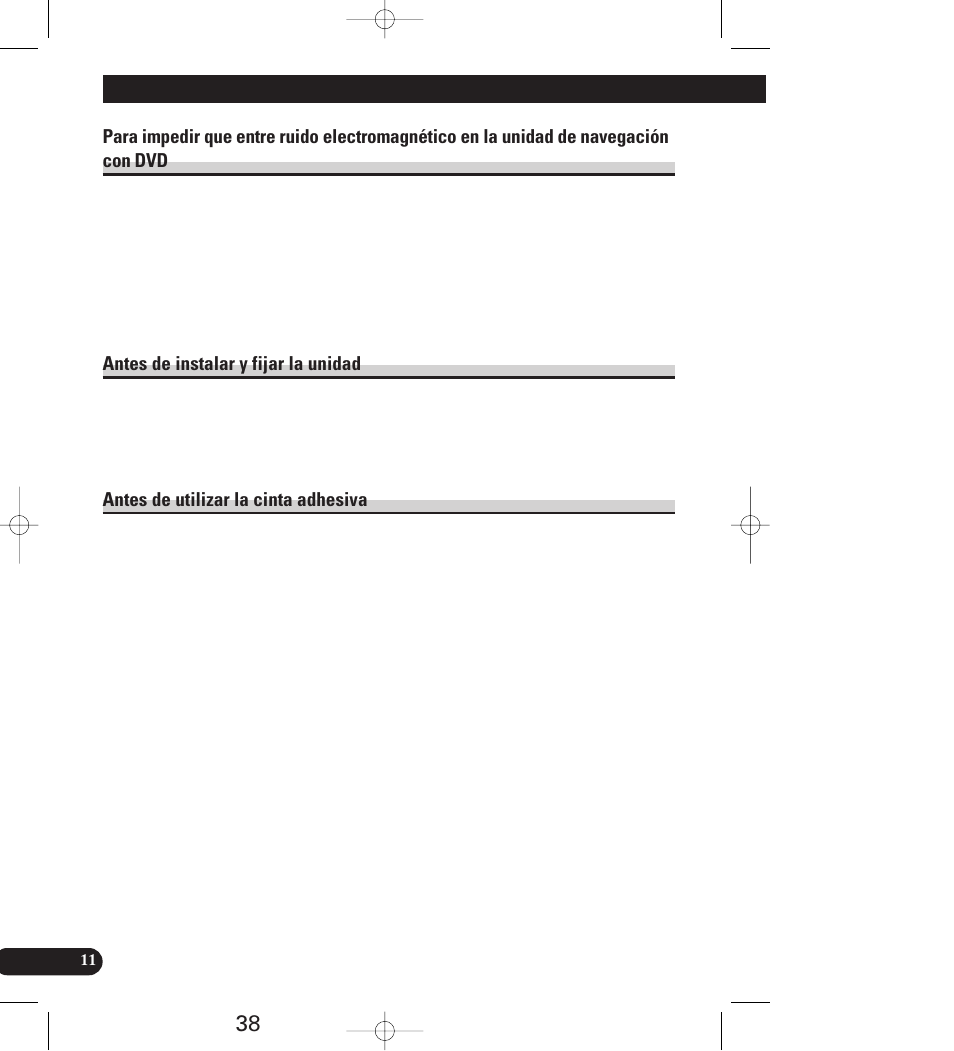 Para impedir que entre ruido electromagnético en la unidad de navegación con DVD

Antes de instalar y fijar la unidad

Antes de utilizar la cinta adhesiva

11

38